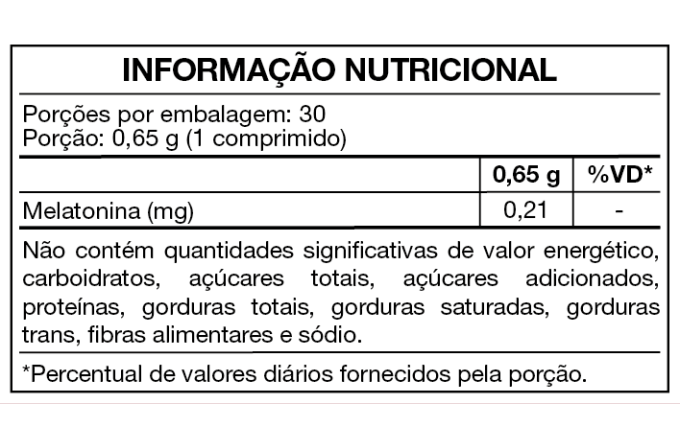 INFORMAÇÃO NUTRICIONAL

Porções por embalagem: 30
Porção: 0,65 g (1 comprimido)

|  | 0,65 g | %VD* |
|---|---|---|
| Melatonina (mg) | 0,21 | - |

Não contém quantidades significativas de valor energético, carboidratos, açúcares totais, açúcares adicionados, proteínas, gorduras totais, gorduras saturadas, gorduras trans, fibras alimentares e sódio.

*Percentual de valores diários fornecidos pela porção.